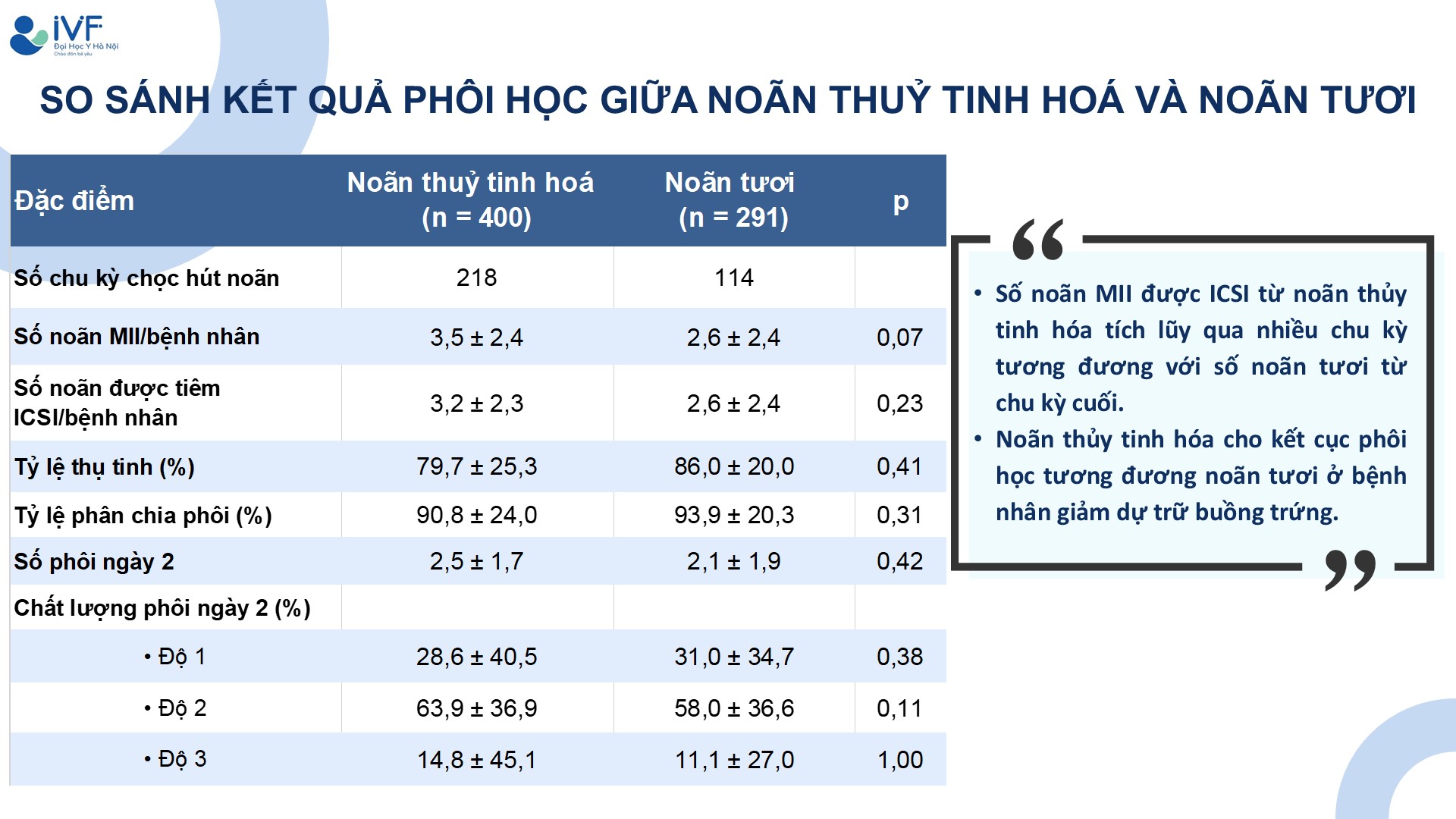 iVF
Đại Học Y Hà Nội
Chào đón bé yêu

SO SÁNH KẾT QUẢ PHÔI HỌC GIỮA NOÃN THUỶ TINH HOÁ VÀ NOÃN TƯƠI

| Đặc điểm | Noãn thuỷ tinh hoá (n = 400) | Noãn tươi (n = 291) | p |
|---|---|---|---|
| Số chu kỳ chọc hút noãn | 218 | 114 | |
| Số noãn MII/bệnh nhân | 3,5 ± 2,4 | 2,6 ± 2,4 | 0,07 |
| Số noãn được tiêm ICSI/bệnh nhân | 3,2 ± 2,3 | 2,6 ± 2,4 | 0,23 |
| Tỷ lệ thụ tinh (%) | 79,7 ± 25,3 | 86,0 ± 20,0 | 0,41 |
| Tỷ lệ phân chia phôi (%) | 90,8 ± 24,0 | 93,9 ± 20,3 | 0,31 |
| Số phôi ngày 2 | 2,5 ± 1,7 | 2,1 ± 1,9 | 0,42 |
| Chất lượng phôi ngày 2 (%) | | | |
| • Độ 1 | 28,6 ± 40,5 | 31,0 ± 34,7 | 0,38 |
| • Độ 2 | 63,9 ± 36,9 | 58,0 ± 36,6 | 0,11 |
| • Độ 3 | 14,8 ± 45,1 | 11,1 ± 27,0 | 1,00 |

“
• Số noãn MII được ICSI từ noãn thủy tinh hóa tích lũy qua nhiều chu kỳ tương đương với số noãn tươi từ chu kỳ cuối.
• Noãn thủy tinh hóa cho kết cục phôi học tương đương noãn tươi ở bệnh nhân giảm dự trữ buồng trứng.
”